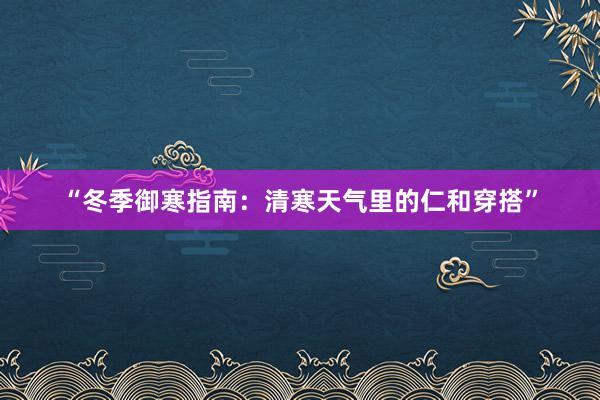 “冬季御寒指南：清寒天气里的仁和穿搭”